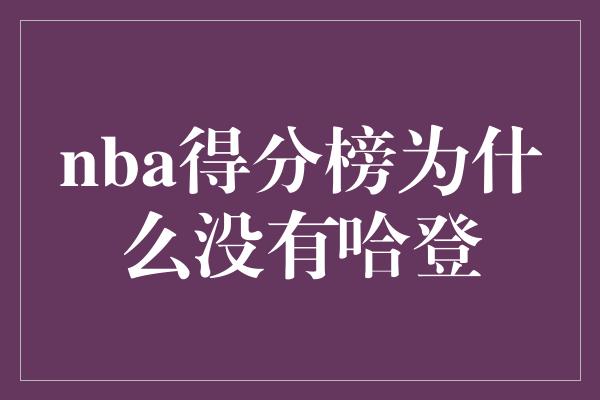 nba得分榜为什么没有哈登